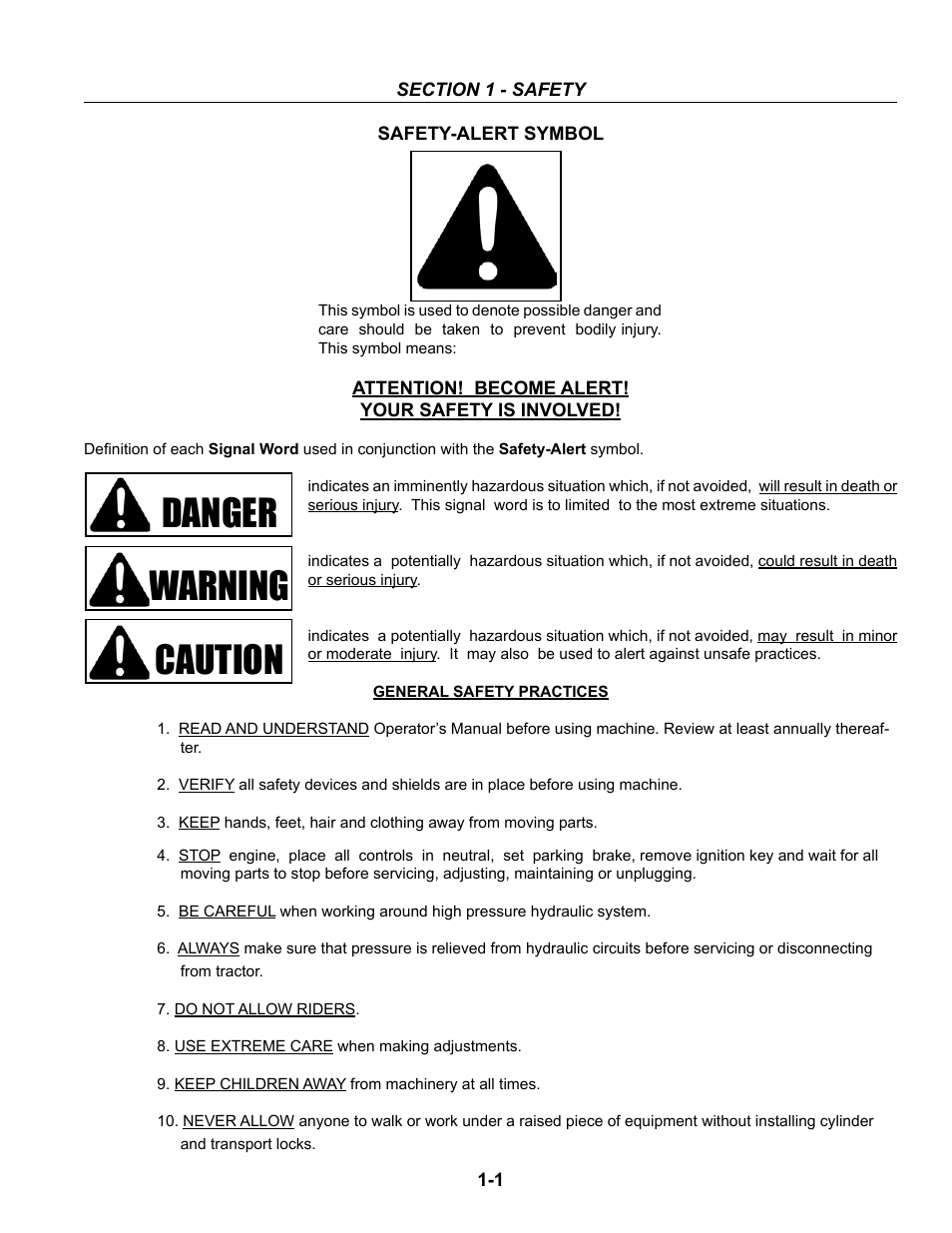 SECTION 1 - SAFETY

SAFETY-ALERT SYMBOL

This symbol is used to denote possible danger and care should be taken to prevent bodily injury. This symbol means:

ATTENTION! BECOME ALERT!
YOUR SAFETY IS INVOLVED!

Definition of each Signal Word used in conjunction with the Safety-Alert symbol.

DANGER

indicates an imminently hazardous situation which, if not avoided, will result in death or serious injury. This signal word is to limited to the most extreme situations.

WARNING

indicates a potentially hazardous situation which, if not avoided, could result in death or serious injury.

CAUTION

indicates a potentially hazardous situation which, if not avoided, may result in minor or moderate injury. It may also be used to alert against unsafe practices.

GENERAL SAFETY PRACTICES

1. READ AND UNDERSTAND Operator's Manual before using machine. Review at least annually thereafter.

2. VERIFY all safety devices and shields are in place before using machine.

3. KEEP hands, feet, hair and clothing away from moving parts.

4. STOP engine, place all controls in neutral, set parking brake, remove ignition key and wait for all moving parts to stop before servicing, adjusting, maintaining or unplugging.

5. BE CAREFUL when working around high pressure hydraulic system.

6. ALWAYS make sure that pressure is relieved from hydraulic circuits before servicing or disconnecting from tractor.

7. DO NOT ALLOW RIDERS.

8. USE EXTREME CARE when making adjustments.

9. KEEP CHILDREN AWAY from machinery at all times.

10. NEVER ALLOW anyone to walk or work under a raised piece of equipment without installing cylinder and transport locks.

1-1